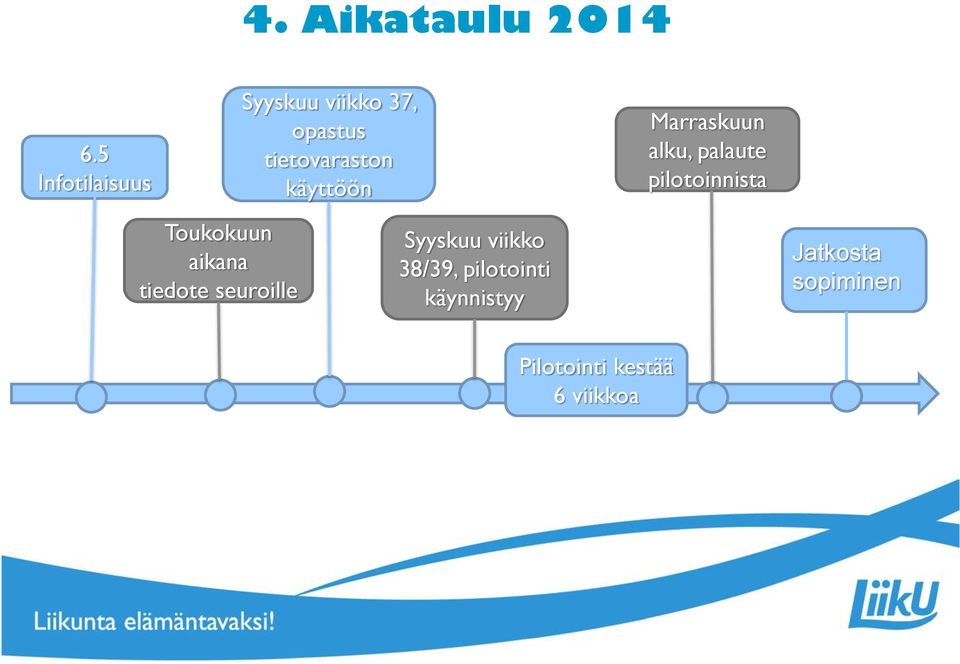 4. Aikataulu 2014

6.5 Infotilaisuus

Toukokuun aikana tiedote seuroille

Syyskuu viikko 37, opastus tietovaraston käyttöön

Syyskuu viikko 38/39, pilotointi käynnistyy

Pilotointi kestää 6 viikkoa

Marraskuun alku, palaute pilotoinnista

Jatkosta sopiminen

Liikunta elämäntavaksi!

LiikU